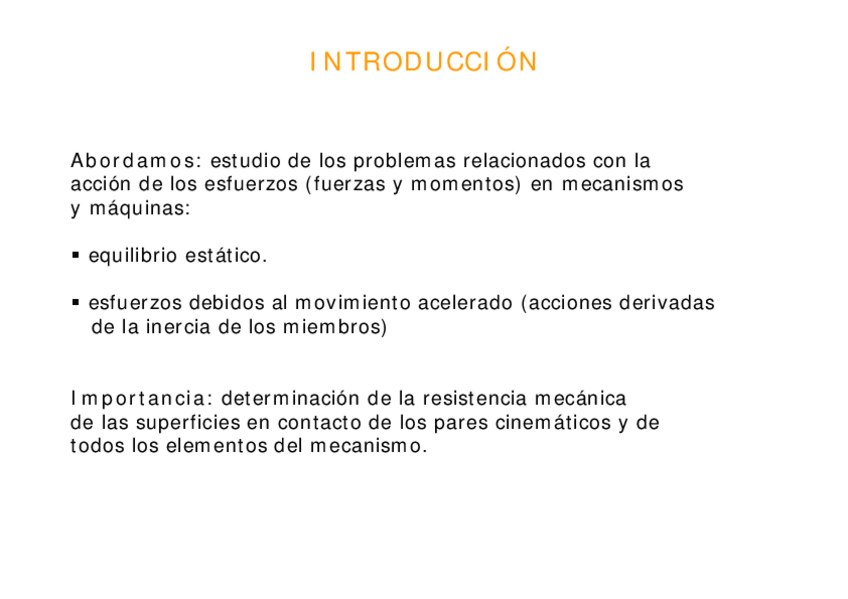 INTRODUCCIÓN

Abordamos: estudio de los problemas relacionados con la acción de los esfuerzos (fuerzas y momentos) en mecanismos y máquinas:

▪ equilibrio estático.

▪ esfuerzos debidos al movimiento acelerado (acciones derivadas de la inercia de los miembros)

Importancia: determinación de la resistencia mecánica de las superficies en contacto de los pares cinemáticos y de todos los elementos del mecanismo.